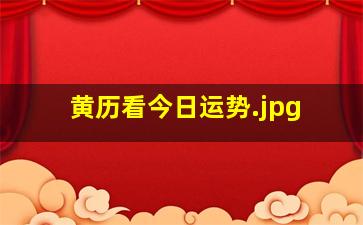 黄历看今日运势.jpg